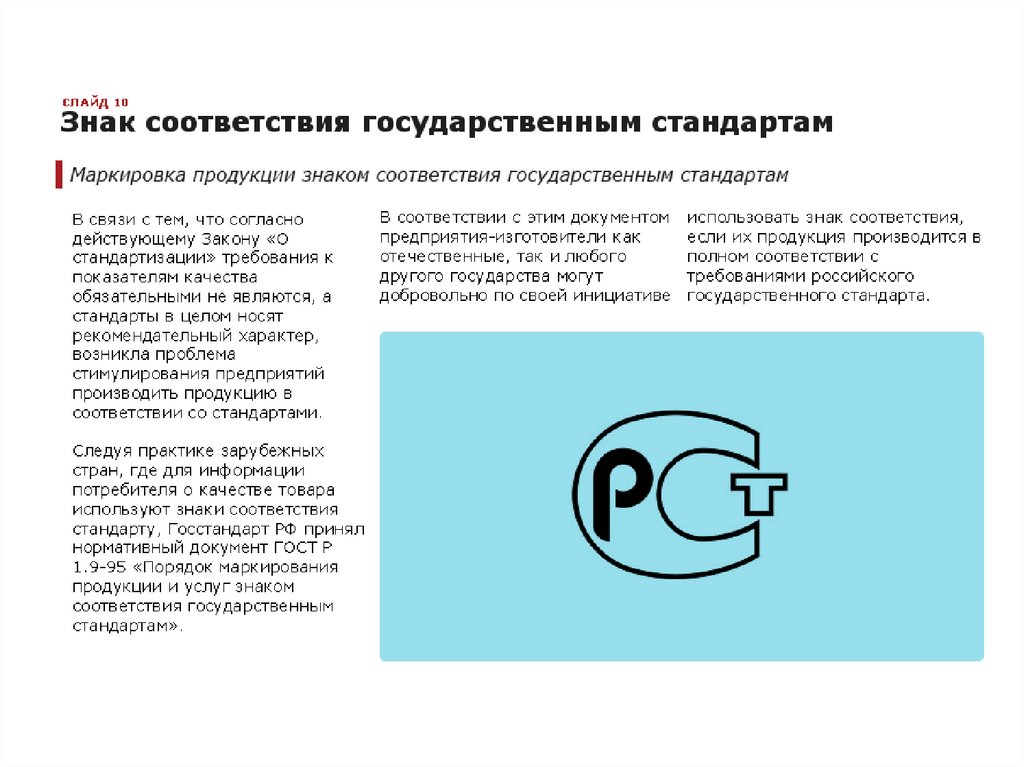 СЛАЙД 10
Знак соответствия государственным стандартам

Маркировка продукции знаком соответствия государственным стандартам

В связи с тем, что согласно действующему Закону «О стандартизации» требования к показателям качества обязательными не являются, а стандарты в целом носят рекомендательный характер, возникла проблема стимулирования предприятий производить продукцию в соответствии со стандартами.

Следуя практике зарубежных стран, где для информации потребителя о качестве товара используют знаки соответствия стандарту, Госстандарт РФ принял нормативный документ ГОСТ Р 1.9-95 «Порядок маркирования продукции и услуг знаком соответствия государственным стандартам».

В соответствии с этим документом предприятия-изготовители как отечественные, так и любого другого государства могут добровольно по своей инициативе

использовать знак соответствия, если их продукция производится в полном соответствии с требованиями российского государственного стандарта.

РСТ